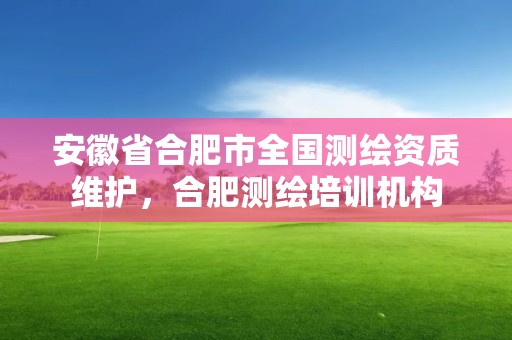 安徽省合肥市全国测绘资质维护，合肥测绘培训机构